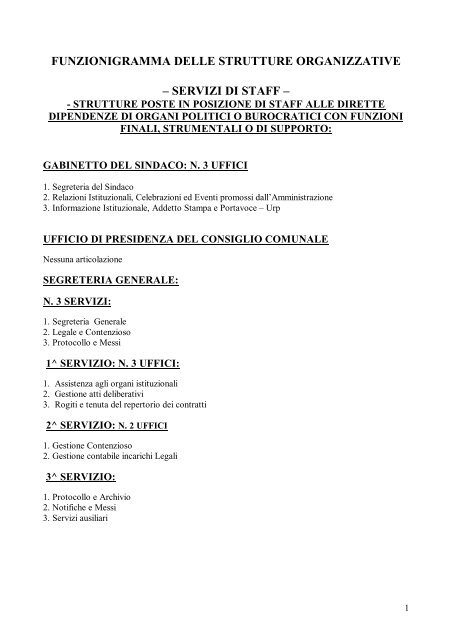 FUNZIONIGRAMMA DELLE STRUTTURE ORGANIZZATIVE

– SERVIZI DI STAFF –
- STRUTTURE POSTE IN POSIZIONE DI STAFF ALLE DIRETTE DIPENDENZE DI ORGANI POLITICI O BUROCRATICI CON FUNZIONI FINALI, STRUMENTALI O DI SUPPORTO:

GABINETTO DEL SINDACO: N. 3 UFFICI

1. Segreteria del Sindaco
2. Relazioni Istituzionali, Celebrazioni ed Eventi promossi dall'Amministrazione
3. Informazione Istituzionale, Addetto Stampa e Portavoce – Urp

UFFICIO DI PRESIDENZA DEL CONSIGLIO COMUNALE

Nessuna articolazione

SEGRETERIA GENERALE:

N. 3 SERVIZI:

1. Segreteria Generale
2. Legale e Contenzioso
3. Protocollo e Messi

1^ SERVIZIO: N. 3 UFFICI:

1. Assistenza agli organi istituzionali
2. Gestione atti deliberativi
3. Rogiti e tenuta del repertorio dei contratti

2^ SERVIZIO: N. 2 UFFICI

1. Gestione Contenzioso
2. Gestione contabile incarichi Legali

3^ SERVIZIO:

1. Protocollo e Archivio
2. Notifiche e Messi
3. Servizi ausiliari

1